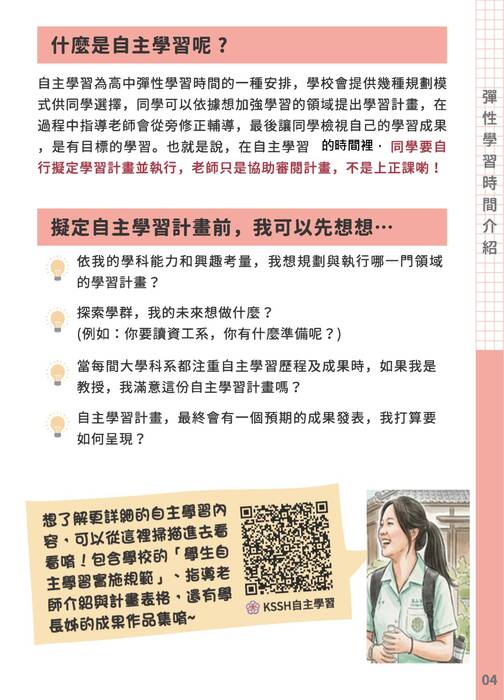 什麼是自主學習呢？

自主學習為高中彈性學習時間的一種安排，學校會提供幾種規劃模式供同學選擇，同學可以依據想加強學習的領域提出學習計畫，在過程中指導老師會從旁修正輔導，最後讓同學檢視自己的學習成果，是有目標的學習。也就是說，在自主學習 的時間裡，同學要自行擬定學習計畫並執行，老師只是協助審閱計畫，不是上正課喲！

擬定自主學習計畫前，我可以先想想…

依我的學科能力和興趣考量，我想規劃與執行哪一門領域的學習計畫？

探索學群，我的未來想做什麼？
(例如：你要讀資工系，你有什麼準備呢？)

當每間大學科系都注重自主學習歷程及成果時，如果我是教授，我滿意這份自主學習計畫嗎？

自主學習計畫，最終會有一個預期的成果發表，我打算要如何呈現？

想了解更詳細的自主學習內容，可以從這裡掃描進去看看唷！包含學校的「學生自主學習實施規範」、指導老師介紹與計畫表格，還有學長姊的成果作品集唷~

KSSH自主學習

彈性學習時間介紹

04